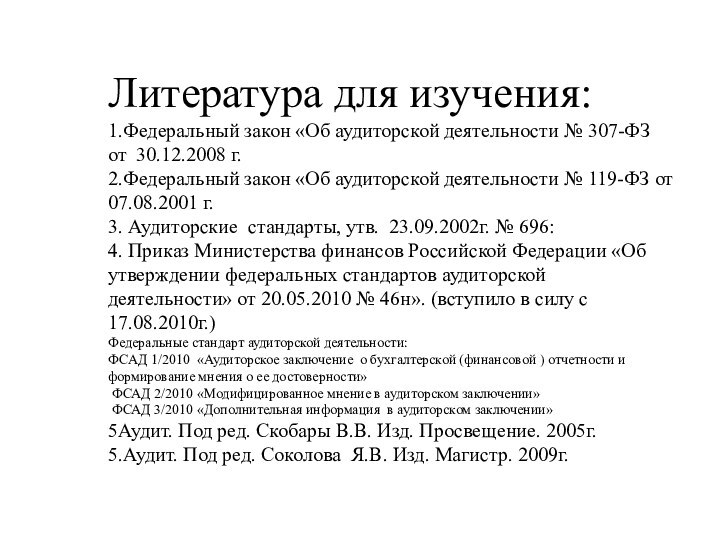 Литература для изучения:
1.Федеральный закон «Об аудиторской деятельности № 307-ФЗ от 30.12.2008 г.
2.Федеральный закон «Об аудиторской деятельности № 119-ФЗ от 07.08.2001 г.
3. Аудиторские стандарты, утв. 23.09.2002г. № 696:
4. Приказ Министерства финансов Российской Федерации «Об утверждении федеральных стандартов аудиторской деятельности» от 20.05.2010 № 46н». (вступило в силу с 17.08.2010г.)
Федеральные стандарт аудиторской деятельности:
ФСАД 1/2010 «Аудиторское заключение о бухгалтерской (финансовой ) отчетности и формирование мнения о ее достоверности»
ФСАД 2/2010 «Модифицированное мнение в аудиторском заключении»
ФСАД 3/2010 «Дополнительная информация в аудиторском заключении»
5Аудит. Под ред. Скобары В.В. Изд. Просвещение. 2005г.
5.Аудит. Под ред. Соколова Я.В. Изд. Магистр. 2009г.